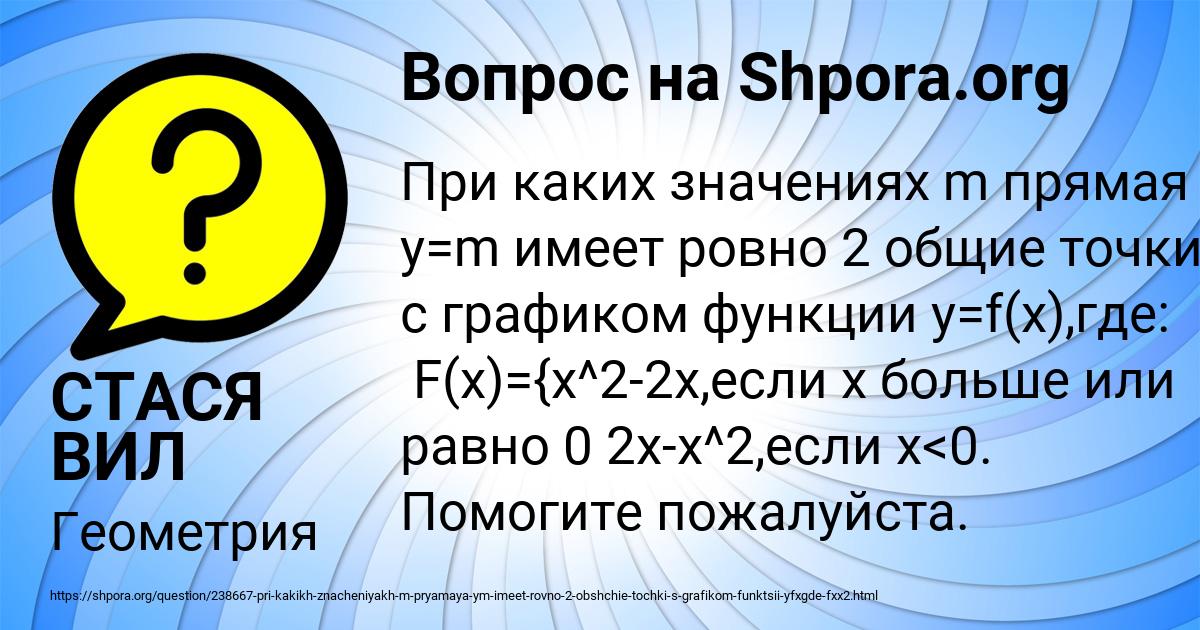 Вопрос на Shpora.org

При каких значениях m прямая y=m имеет ровно 2 общие точки с графиком функции y=f(x),где: F(x)={x^2-2x,если x больше или равно 0 2x-x^2,если x<0. Помогите пожалуйста.

СТАСЯ ВИЛ

Геометрия

https://shpora.org/question/238667-pri-kakikh-znacheniyakh-m-pryamaya-ym-imeet-rovno-2-obshchie-tochki-s-grafikom-funktsii-yfxgde-fxx2.html